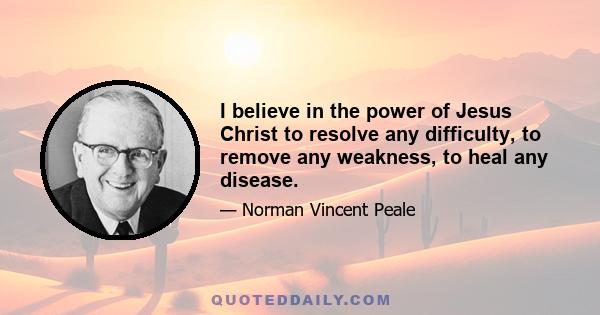 I believe in the power of Jesus Christ to resolve any difficulty, to remove any weakness, to heal any disease.

— Norman Vincent Peale

QUOTEDDAILY.COM